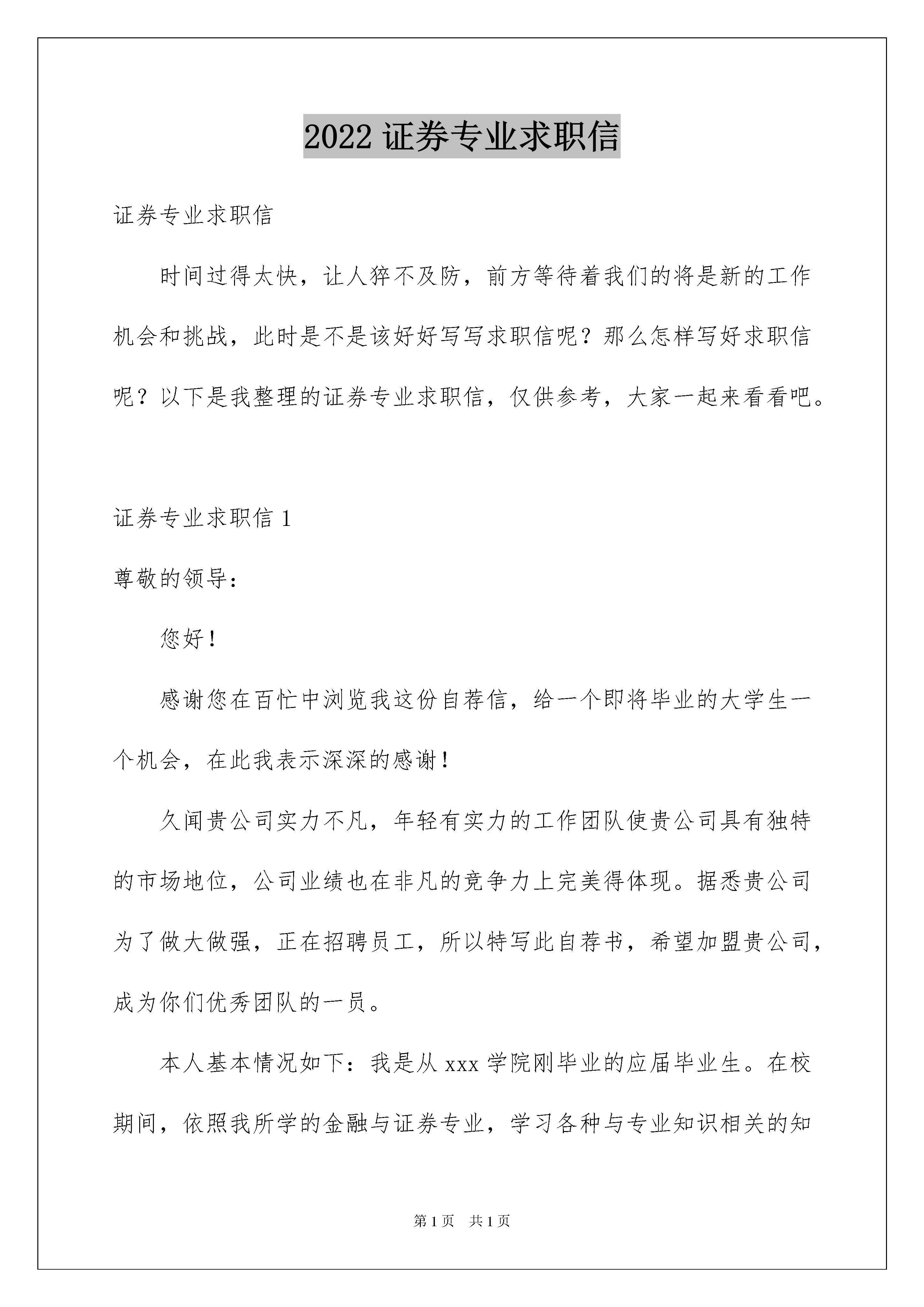 2022 证券专业求职信

证券专业求职信

时间过得太快，让人猝不及防，前方等待着我们的将是新的工作机会和挑战，此时是不是该好好写写求职信呢？那么怎样写好求职信呢？以下是我整理的证券专业求职信，仅供参考，大家一起来看看吧。

证券专业求职信 1

尊敬的领导：

您好！

感谢您在百忙中浏览我这份自荐信，给一个即将毕业的大学生一个机会，在此我表示深深的感谢！

久闻贵公司实力不凡，年轻有实力的工作团队使贵公司具有独特的市场地位，公司业绩也在非凡的竞争力上完美得体现。据悉贵公司为了做大做强，正在招聘员工，所以特写此自荐书，希望加盟贵公司，成为你们优秀团队的一员。

本人基本情况如下：我是从 xxx 学院刚毕业的应届毕业生。在校期间，依照我所学的金融与证券专业，学习各种与专业知识相关的知

第 1 页　共 1 页